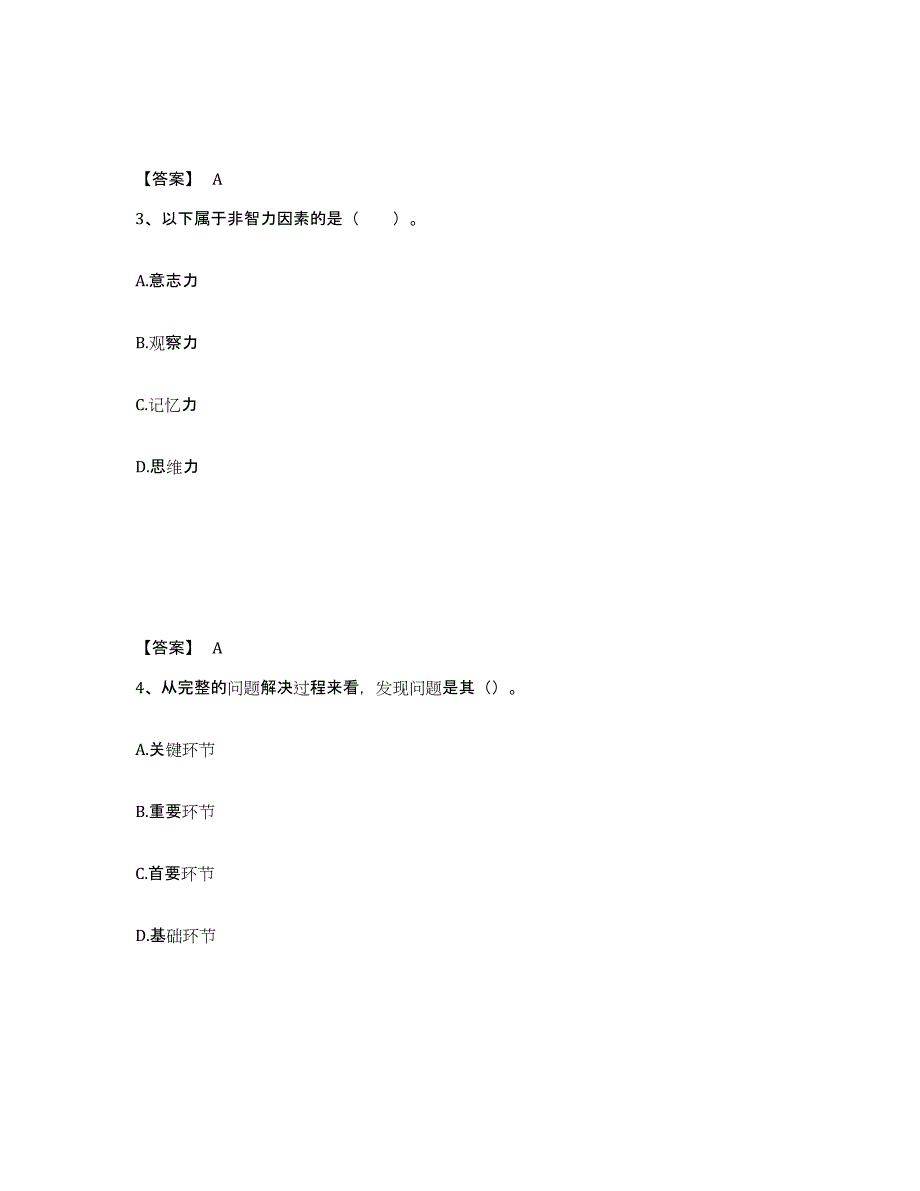 【答案】 A

3、以下属于非智力因素的是（　　）。

A.意志力

B.观察力

C.记忆力

D.思维力

【答案】 A

4、从完整的问题解决过程来看，发现问题是其（）。

A.关键环节

B.重要环节

C.首要环节

D.基础环节